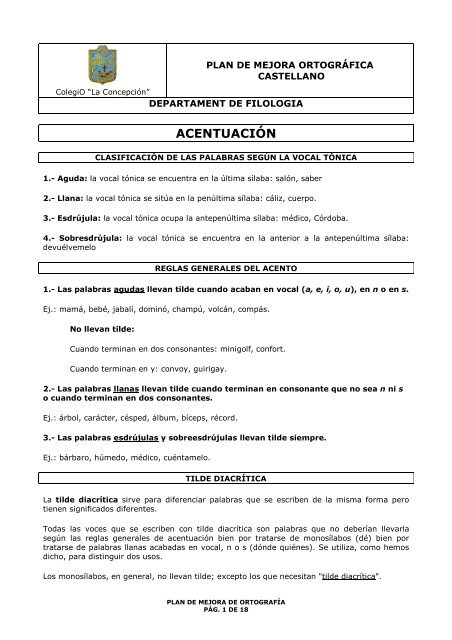 ColegiO "La Concepción"

PLAN DE MEJORA ORTOGRÁFICA CASTELLANO

DEPARTAMENT DE FILOLOGIA

ACENTUACIÓN

CLASIFICACIÓN DE LAS PALABRAS SEGÚN LA VOCAL TÓNICA

1.- Aguda: la vocal tónica se encuentra en la última sílaba: salón, saber

2.- Llana: la vocal tónica se sitúa en la penúltima sílaba: cáliz, cuerpo.

3.- Esdrújula: la vocal tónica ocupa la antepenúltima sílaba: médico, Córdoba.

4.- Sobresdrújula: la vocal tónica se encuentra en la anterior a la antepenúltima sílaba: devuélvemelo

REGLAS GENERALES DEL ACENTO

1.- Las palabras agudas llevan tilde cuando acaban en vocal (a, e, i, o, u), en n o en s.

Ej.: mamá, bebé, jabalí, dominó, champú, volcán, compás.

No llevan tilde:

Cuando terminan en dos consonantes: minigolf, confort.

Cuando terminan en y: convoy, guirigay.

2.- Las palabras llanas llevan tilde cuando terminan en consonante que no sea n ni s o cuando terminan en dos consonantes.

Ej.: árbol, carácter, césped, álbum, bíceps, récord.

3.- Las palabras esdrújulas y sobreesdrújulas llevan tilde siempre.

Ej.: bárbaro, húmedo, médico, cuéntamelo.

TILDE DIACRÍTICA

La tilde diacrítica sirve para diferenciar palabras que se escriben de la misma forma pero tienen significados diferentes.

Todas las voces que se escriben con tilde diacrítica son palabras que no deberían llevarla según las reglas generales de acentuación bien por tratarse de monosílabos (dé) bien por tratarse de palabras llanas acabadas en vocal, n o s (dónde quiénes). Se utiliza, como hemos dicho, para distinguir dos usos.

Los monosílabos, en general, no llevan tilde; excepto los que necesitan "tilde diacrítica".

PLAN DE MEJORA DE ORTOGRAFÍA
PÁG. 1 DE 18